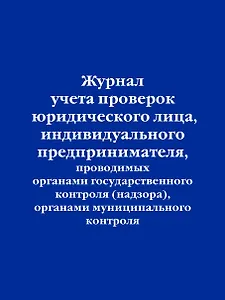 Журнал
учета проверок
юридического лица,
индивидуального
предпринимателя,
проводимых
органами государственного
контроля (надзора),
органами муниципального
контроля